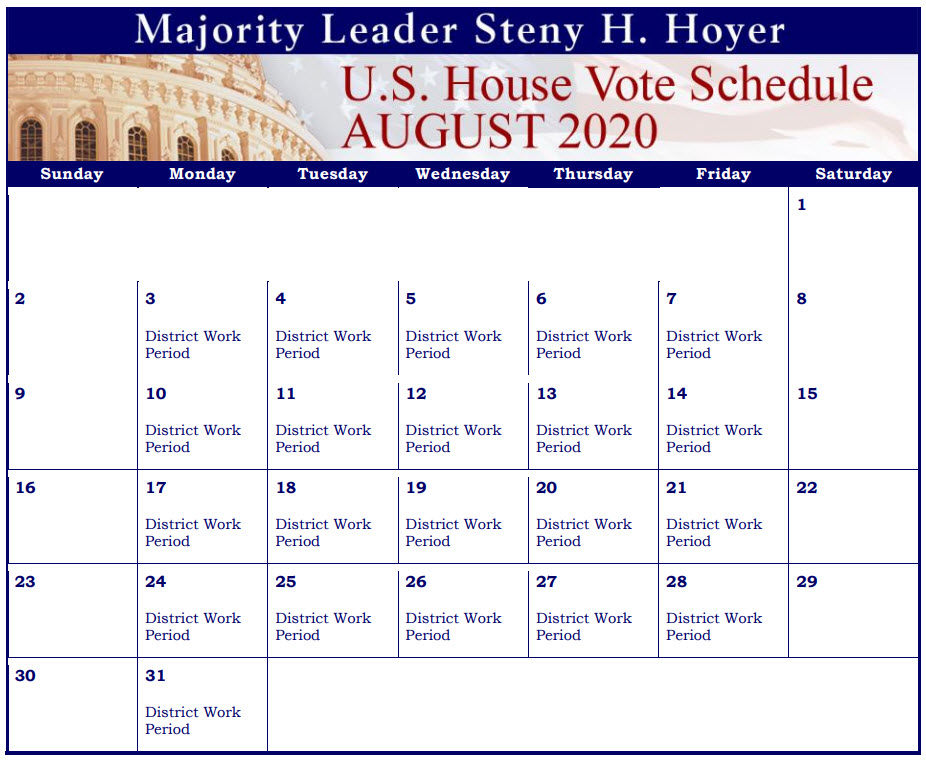 Majority Leader Steny H. Hoyer

U.S. House Vote Schedule
AUGUST 2020

| Sunday | Monday | Tuesday | Wednesday | Thursday | Friday | Saturday |
|---|---|---|---|---|---|---|
| | | | | | | 1 |
| 2 | 3 District Work Period | 4 District Work Period | 5 District Work Period | 6 District Work Period | 7 District Work Period | 8 |
| 9 | 10 District Work Period | 11 District Work Period | 12 District Work Period | 13 District Work Period | 14 District Work Period | 15 |
| 16 | 17 District Work Period | 18 District Work Period | 19 District Work Period | 20 District Work Period | 21 District Work Period | 22 |
| 23 | 24 District Work Period | 25 District Work Period | 26 District Work Period | 27 District Work Period | 28 District Work Period | 29 |
| 30 | 31 District Work Period | | | | | |